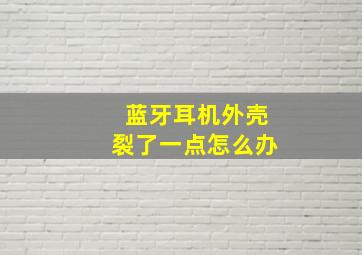 蓝牙耳机外壳
裂了一点怎么办